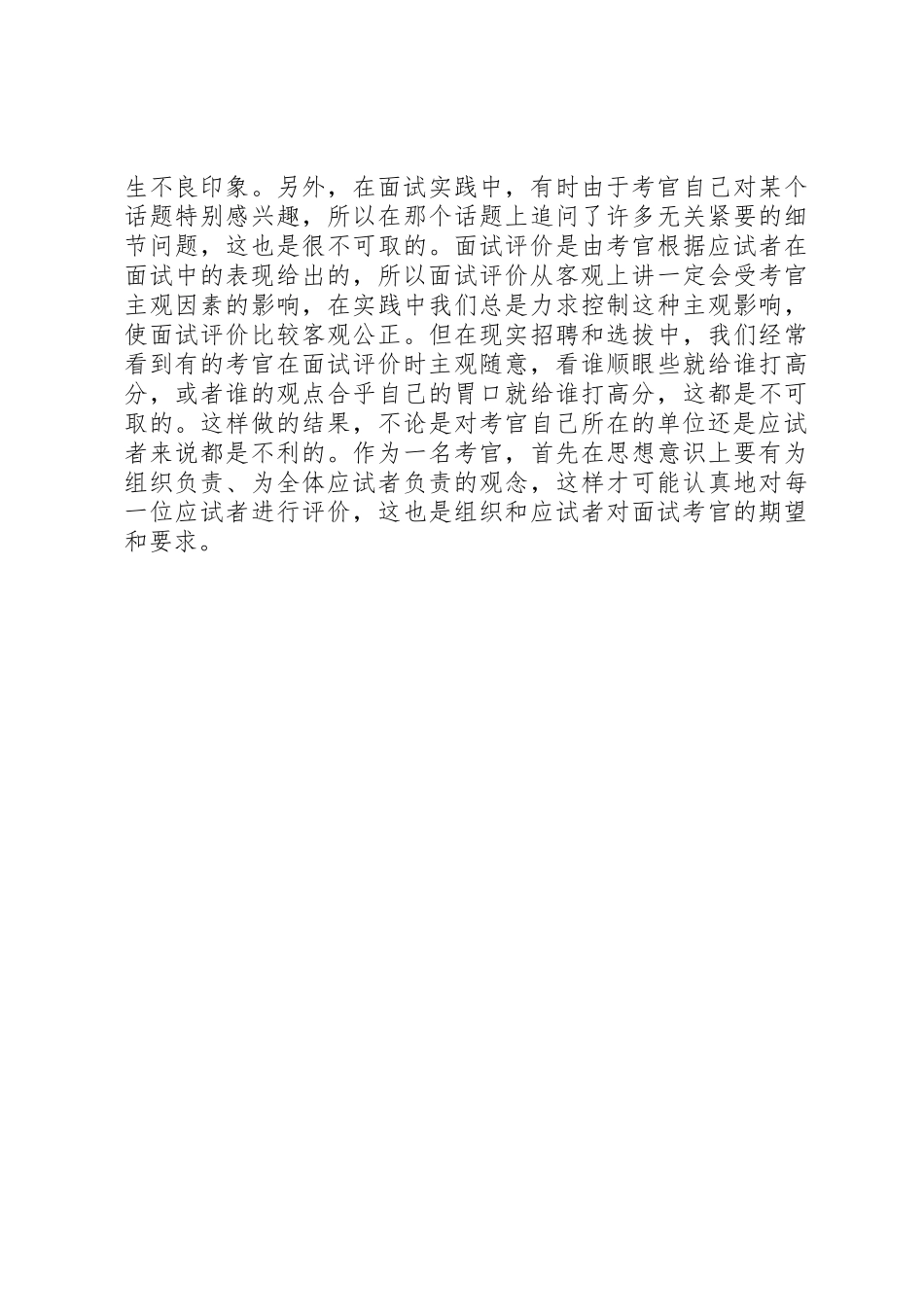 生不良印象。另外，在面试实践中，有时由于考官自己对某个话题特别感兴趣，所以在那个话题上追问了许多无关紧要的细节问题，这也是很不可取的。面试评价是由考官根据应试者在面试中的表现给出的，所以面试评价从客观上讲一定会受考官主观因素的影响，在实践中我们总是力求控制这种主观影响，使面试评价比较客观公正。但在现实招聘和选拔中，我们经常看到有的考官在面试评价时主观随意，看谁顺眼些就给谁打高分，或者谁的观点合乎自己的胃口就给谁打高分，这都是不可取的。这样做的结果，不论是对考官自己所在的单位还是应试者来说都是不利的。作为一名考官，首先在思想意识上要有为组织负责、为全体应试者负责的观念，这样才可能认真地对每一位应试者进行评价，这也是组织和应试者对面试考官的期望和要求。